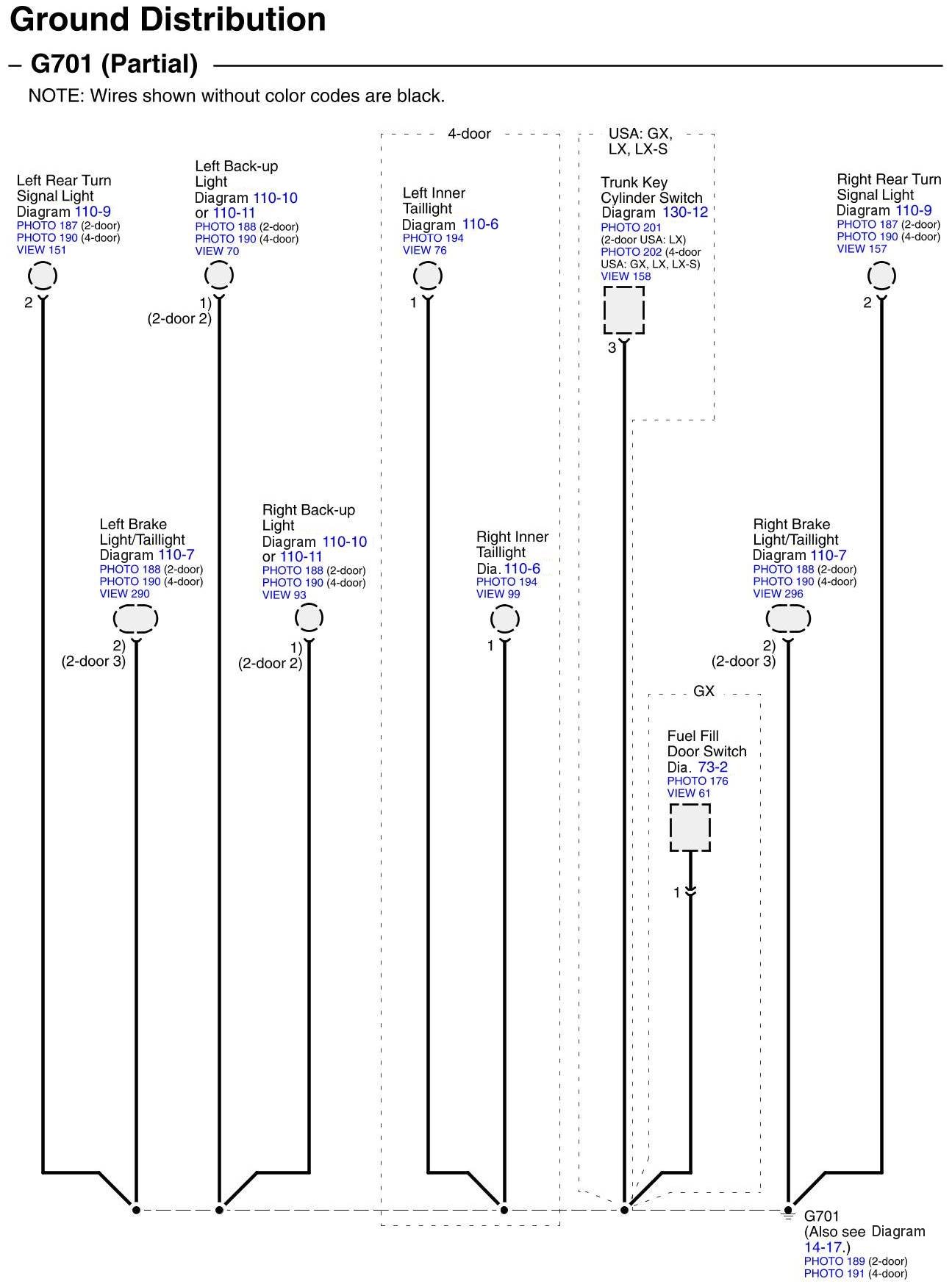 Ground Distribution

– G701 (Partial)

NOTE: Wires shown without color codes are black.

4-door

USA: GX, LX, LX-S

Left Rear Turn Signal Light
Diagram 110-9
PHOTO 187 (2-door)
PHOTO 190 (4-door)
VIEW 151

2

Left Back-up Light
Diagram 110-10 or 110-11
PHOTO 188 (2-door)
PHOTO 190 (4-door)
VIEW 70

1)
(2-door 2)

Left Inner Taillight
Diagram 110-6
PHOTO 194
VIEW 76

1

Trunk Key Cylinder Switch
Diagram 130-12
PHOTO 201
(2-door USA: LX)
PHOTO 202 (4-door USA: GX, LX, LX-S)
VIEW 158

3

Right Rear Turn Signal Light
Diagram 110-9
PHOTO 187 (2-door)
PHOTO 190 (4-door)
VIEW 157

2

Left Brake Light/Taillight
Diagram 110-7
PHOTO 188 (2-door)
PHOTO 190 (4-door)
VIEW 290

2)
(2-door 3)

Right Back-up Light
Diagram 110-10 or 110-11
PHOTO 188 (2-door)
PHOTO 190 (4-door)
VIEW 93

1)
(2-door 2)

Right Inner Taillight
Dia. 110-6
PHOTO 194
VIEW 99

1

Right Brake Light/Taillight
Diagram 110-7
PHOTO 188 (2-door)
PHOTO 190 (4-door)
VIEW 296

2)
(2-door 3)

GX

Fuel Fill Door Switch
Dia. 73-2
PHOTO 176
VIEW 61

1

G701
(Also see Diagram 14-17.)
PHOTO 189 (2-door)
PHOTO 191 (4-door)